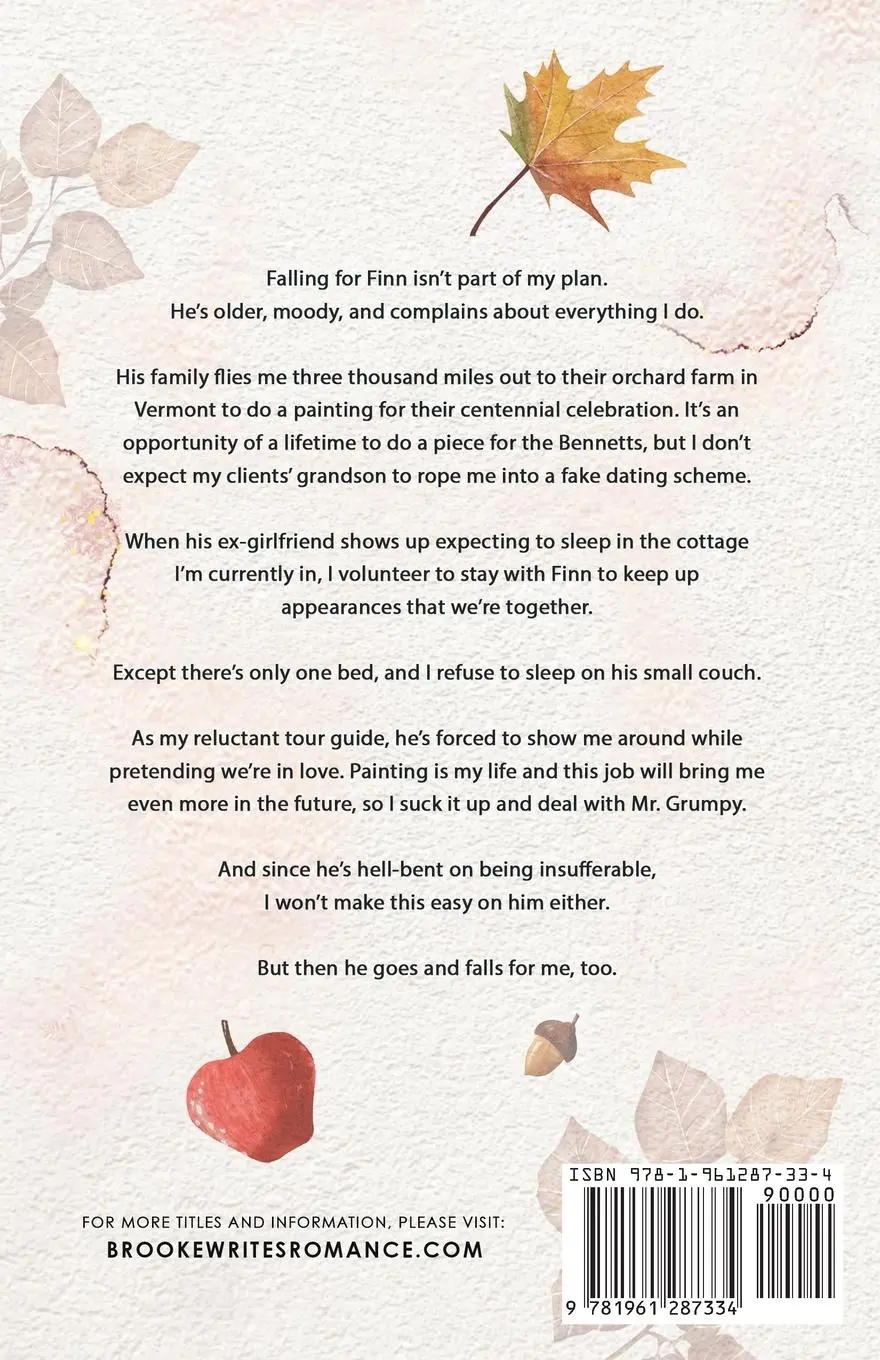 Falling for Finn isn't part of my plan. He's older, moody, and complains about everything I do.

His family flies me three thousand miles out to their orchard farm in Vermont to do a painting for their centennial celebration. It's an opportunity of a lifetime to do a piece for the Bennetts, but I don't expect my clients' grandson to rope me into a fake dating scheme.

When his ex-girlfriend shows up expecting to sleep in the cottage I'm currently in, I volunteer to stay with Finn to keep up appearances that we're together.

Except there's only one bed, and I refuse to sleep on his small couch.

As my reluctant tour guide, he's forced to show me around while pretending we're in love. Painting is my life and this job will bring me even more in the future, so I suck it up and deal with Mr. Grumpy.

And since he's hell-bent on being insufferable, I won't make this easy on him either.

But then he goes and falls for me, too.

FOR MORE TITLES AND INFORMATION, PLEASE VISIT:
BROOKEWRITESROMANCE.COM

ISBN 978-1-961287-33-4
90000
9 781961 287334